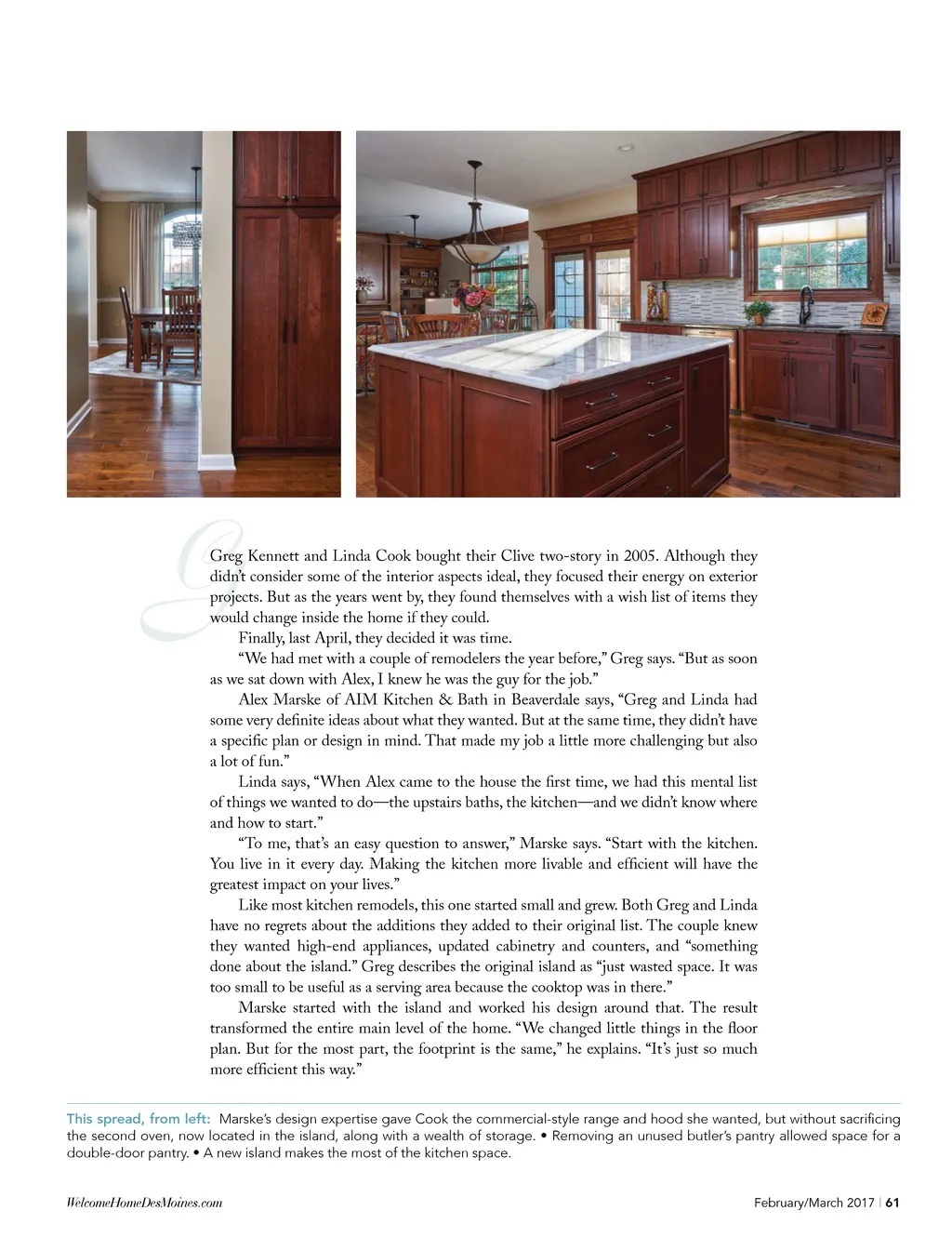 Greg Kennett and Linda Cook bought their Clive two-story in 2005. Although they didn't consider some of the interior aspects ideal, they focused their energy on exterior projects. But as the years went by, they found themselves with a wish list of items they would change inside the home if they could.

Finally, last April, they decided it was time.

"We had met with a couple of remodelers the year before," Greg says. "But as soon as we sat down with Alex, I knew he was the guy for the job."

Alex Marske of AIM Kitchen & Bath in Beaverdale says, "Greg and Linda had some very definite ideas about what they wanted. But at the same time, they didn't have a specific plan or design in mind. That made my job a little more challenging but also a lot of fun."

Linda says, "When Alex came to the house the first time, we had this mental list of things we wanted to do—the upstairs baths, the kitchen—and we didn't know where and how to start."

"To me, that's an easy question to answer," Marske says. "Start with the kitchen. You live in it every day. Making the kitchen more livable and efficient will have the greatest impact on your lives."

Like most kitchen remodels, this one started small and grew. Both Greg and Linda have no regrets about the additions they added to their original list. The couple knew they wanted high-end appliances, updated cabinetry and counters, and "something done about the island." Greg describes the original island as "just wasted space. It was too small to be useful as a serving area because the cooktop was in there."

Marske started with the island and worked his design around that. The result transformed the entire main level of the home. "We changed little things in the floor plan. But for the most part, the footprint is the same," he explains. "It's just so much more efficient this way."

This spread, from left: Marske's design expertise gave Cook the commercial-style range and hood she wanted, but without sacrificing the second oven, now located in the island, along with a wealth of storage. • Removing an unused butler's pantry allowed space for a double-door pantry. • A new island makes the most of the kitchen space.

WelcomeHomeDesMoines.com

February/March 2017 | 61